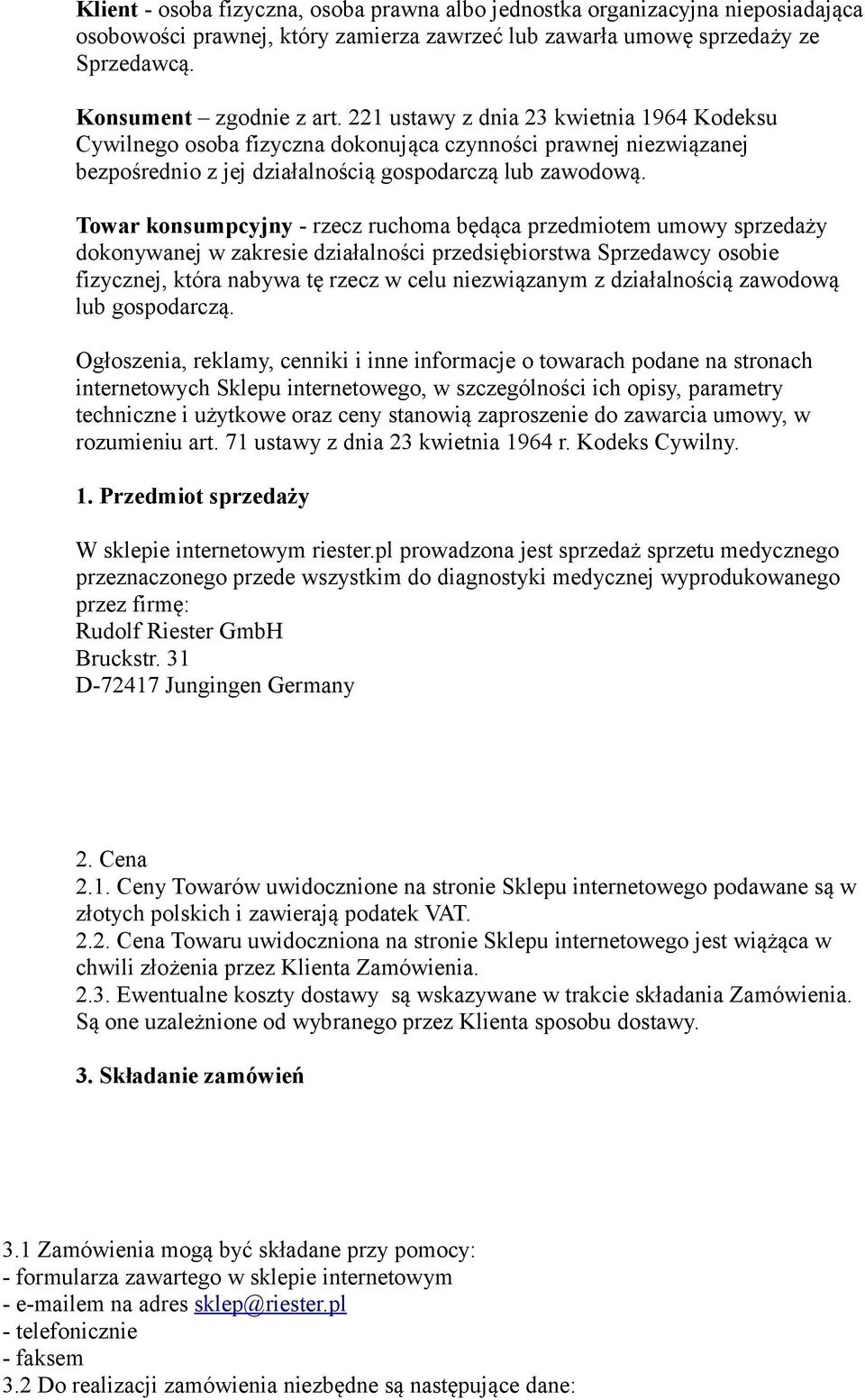 Klient - osoba fizyczna, osoba prawna albo jednostka organizacyjna nieposiadająca osobowości prawnej, który zamierza zawrzeć lub zawarła umowę sprzedaży ze Sprzedawcą.

Konsument – zgodnie z art. 221 ustawy z dnia 23 kwietnia 1964 Kodeksu Cywilnego osoba fizyczna dokonująca czynności prawnej niezwiązanej bezpośrednio z jej działalnością gospodarczą lub zawodową.

Towar konsumpcyjny - rzecz ruchoma będąca przedmiotem umowy sprzedaży dokonywanej w zakresie działalności przedsiębiorstwa Sprzedawcy osobie fizycznej, która nabywa tę rzecz w celu niezwiązanym z działalnością zawodową lub gospodarczą.

Ogłoszenia, reklamy, cenniki i inne informacje o towarach podane na stronach internetowych Sklepu internetowego, w szczególności ich opisy, parametry techniczne i użytkowe oraz ceny stanowią zaproszenie do zawarcia umowy, w rozumieniu art. 71 ustawy z dnia 23 kwietnia 1964 r. Kodeks Cywilny.

1. Przedmiot sprzedaży

W sklepie internetowym riester.pl prowadzona jest sprzedaż sprzetu medycznego przeznaczonego przede wszystkim do diagnostyki medycznej wyprodukowanego przez firmę:
Rudolf Riester GmbH
Bruckstr. 31
D-72417 Jungingen Germany

2. Cena
2.1. Ceny Towarów uwidocznione na stronie Sklepu internetowego podawane są w złotych polskich i zawierają podatek VAT.
2.2. Cena Towaru uwidoczniona na stronie Sklepu internetowego jest wiążąca w chwili złożenia przez Klienta Zamówienia.
2.3. Ewentualne koszty dostawy są wskazywane w trakcie składania Zamówienia. Są one uzależnione od wybranego przez Klienta sposobu dostawy.

3. Składanie zamówień

3.1 Zamówienia mogą być składane przy pomocy:
- formularza zawartego w sklepie internetowym
- e-mailem na adres sklep@riester.pl
- telefonicznie
- faksem
3.2 Do realizacji zamówienia niezbędne są następujące dane: